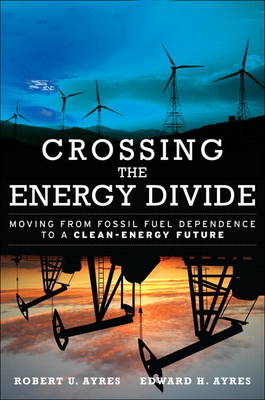 CROSSING
THE
ENERGY DIVIDE

MOVING FROM FOSSIL FUEL DEPENDENCE TO A CLEAN-ENERGY FUTURE

ROBERT U. AYRES EDWARD H. AYRES